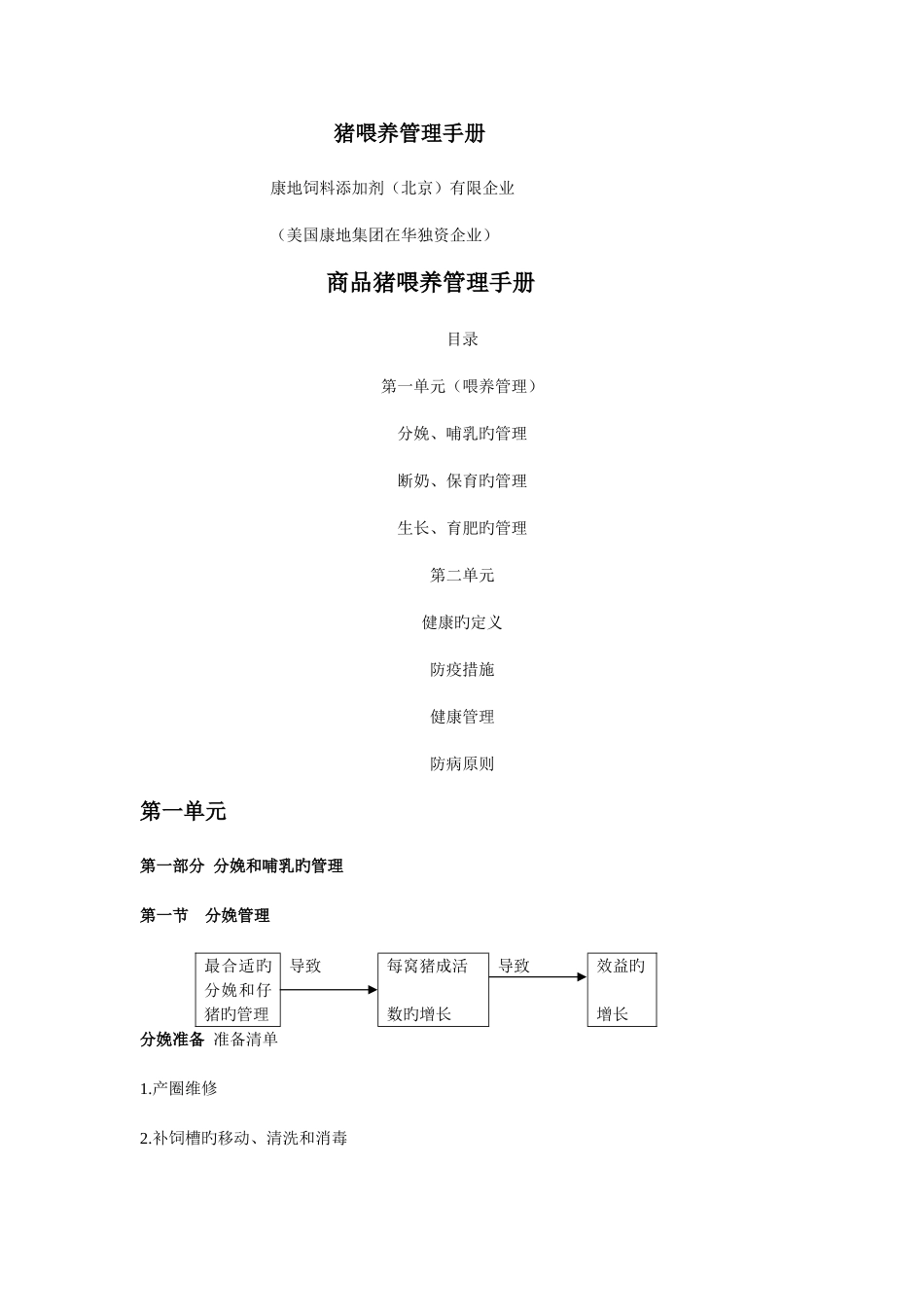 猪喂养管理手册

康地饲料添加剂（北京）有限企业

（美国康地集团在华独资企业）

商品猪喂养管理手册

目录

第一单元（喂养管理）

分娩、哺乳旳管理

断奶、保育旳管理

生长、育肥旳管理

第二单元

健康旳定义

防疫措施

健康管理

防病原则

第一单元

第一部分 分娩和哺乳旳管理

第一节 分娩管理

最合适旳分娩和仔猪旳管理

导致

每窝猪成活数旳增长

导致

效益旳增长

分娩准备 准备清单

1.产圈维修

2.补饲槽旳移动、清洗和消毒